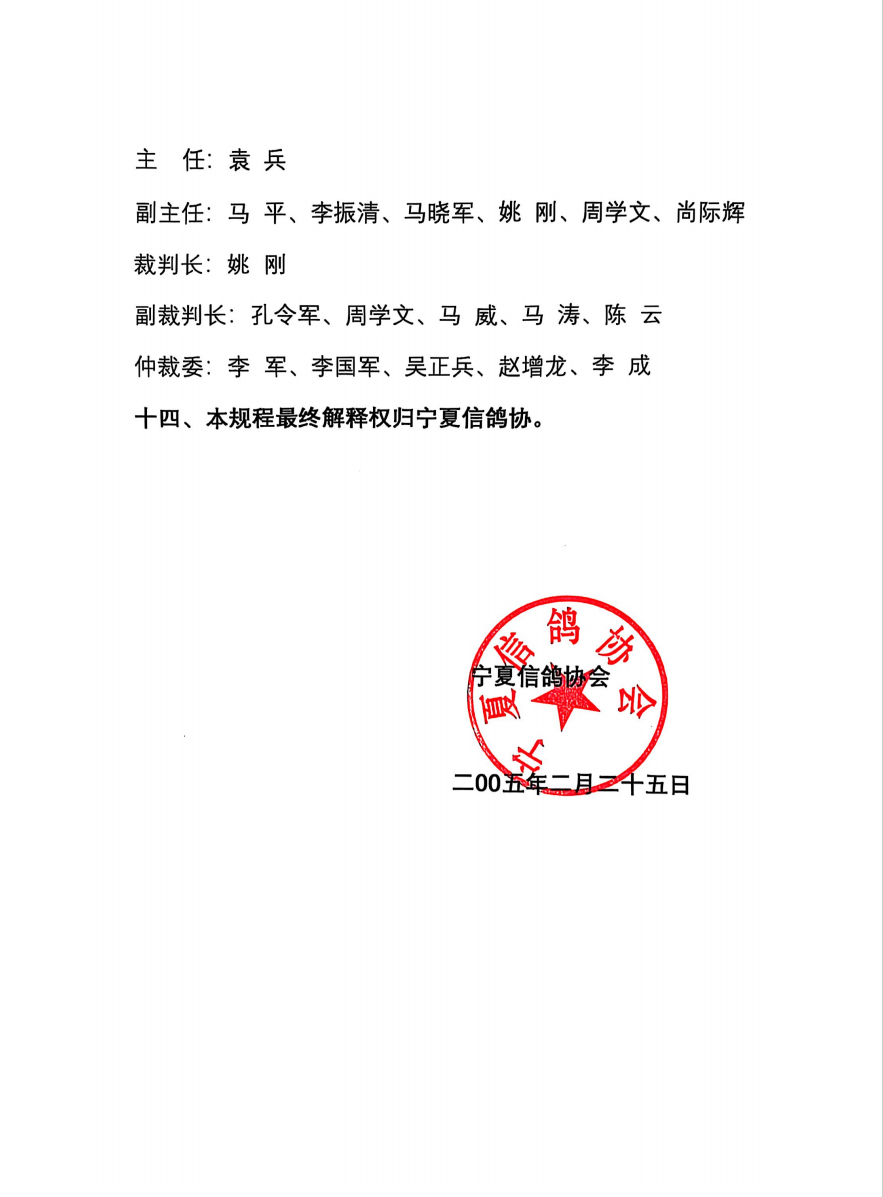 主　任：袁 兵

副主任：马 平、李振清、马晓军、姚 刚、周学文、尚际辉

裁判长：姚 刚

副裁判长：孔令军、周学文、马 威、马 涛、陈 云

仲裁委：李 军、李国军、吴正兵、赵增龙、李 成

十四、本规程最终解释权归宁夏信鸽协。

宁夏信鸽协会

宁夏信鸽协会

二00五年二月二十五日